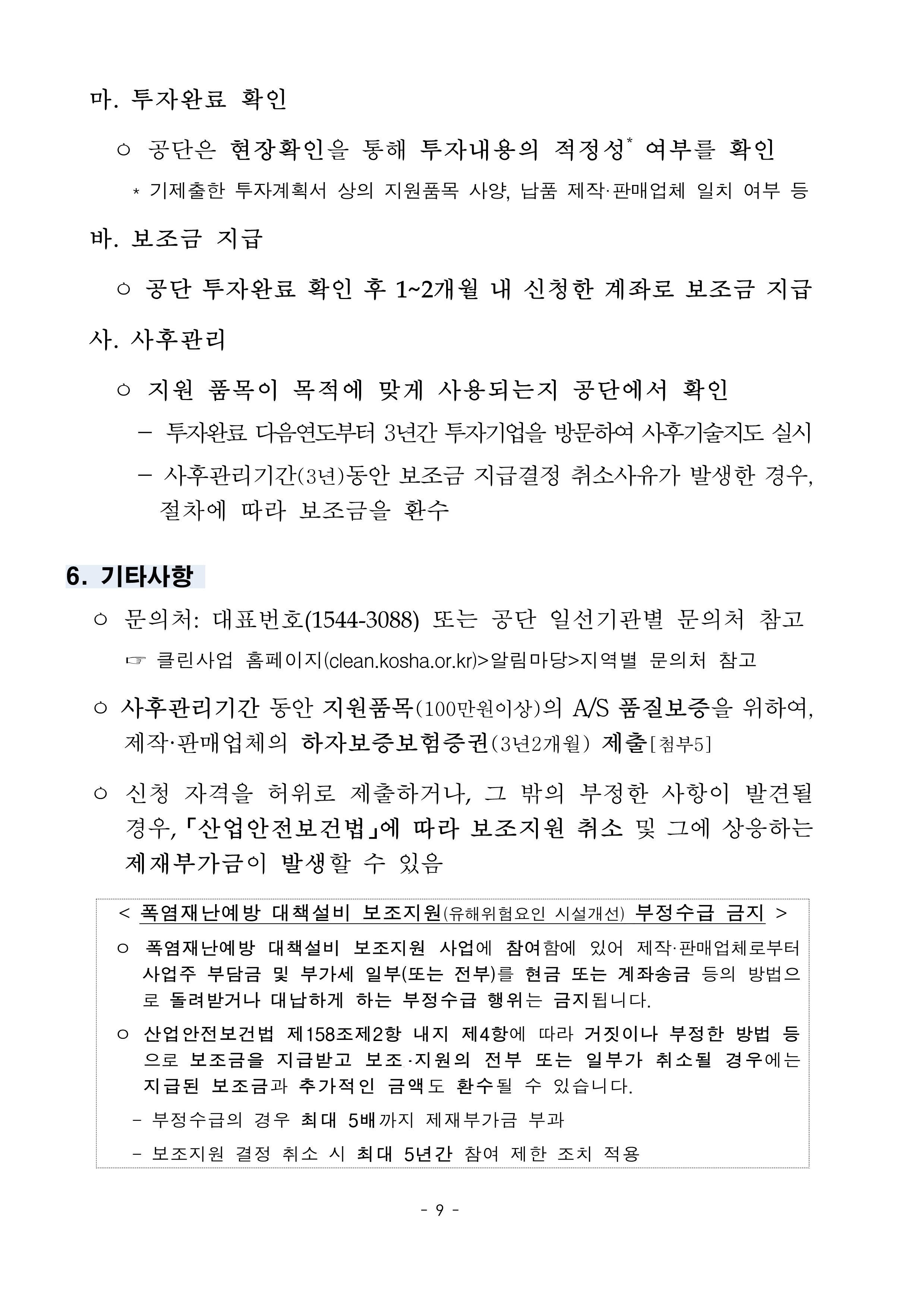 마. 투자완료 확인

○ 공단은 현장확인을 통해 투자내용의 적정성* 여부를 확인

* 기제출한 투자계획서 상의 지원품목 사양, 납품 제작·판매업체 일치 여부 등

바. 보조금 지급

○ 공단 투자완료 확인 후 1~2개월 내 신청한 계좌로 보조금 지급

사. 사후관리

○ 지원 품목이 목적에 맞게 사용되는지 공단에서 확인

– 투자완료 다음연도부터 3년간 투자기업을 방문하여 사후기술지도 실시

– 사후관리기간(3년)동안 보조금 지급결정 취소사유가 발생한 경우, 절차에 따라 보조금을 환수

6. 기타사항

○ 문의처: 대표번호(1544-3088) 또는 공단 일선기관별 문의처 참고

☞ 클린사업 홈페이지(clean.kosha.or.kr)>알림마당>지역별 문의처 참고

○ 사후관리기간 동안 지원품목(100만원이상)의 A/S 품질보증을 위하여, 제작·판매업체의 하자보증보험증권(3년2개월) 제출[첨부5]

○ 신청 자격을 허위로 제출하거나, 그 밖의 부정한 사항이 발견될 경우, 「산업안전보건법」에 따라 보조지원 취소 및 그에 상응하는 제재부가금이 발생할 수 있음

< 폭염재난예방 대책설비 보조지원(유해위험요인 시설개선) 부정수급 금지 >

○ 폭염재난예방 대책설비 보조지원 사업에 참여함에 있어 제작·판매업체로부터 사업주 부담금 및 부가세 일부(또는 전부)를 현금 또는 계좌송금 등의 방법으로 돌려받거나 대납하게 하는 부정수급 행위는 금지됩니다.

○ 산업안전보건법 제158조제2항 내지 제4항에 따라 거짓이나 부정한 방법 등으로 보조금을 지급받고 보조·지원의 전부 또는 일부가 취소될 경우에는 지급된 보조금과 추가적인 금액도 환수될 수 있습니다.

- 부정수급의 경우 최대 5배까지 제재부가금 부과

- 보조지원 결정 취소 시 최대 5년간 참여 제한 조치 적용

- 9 -